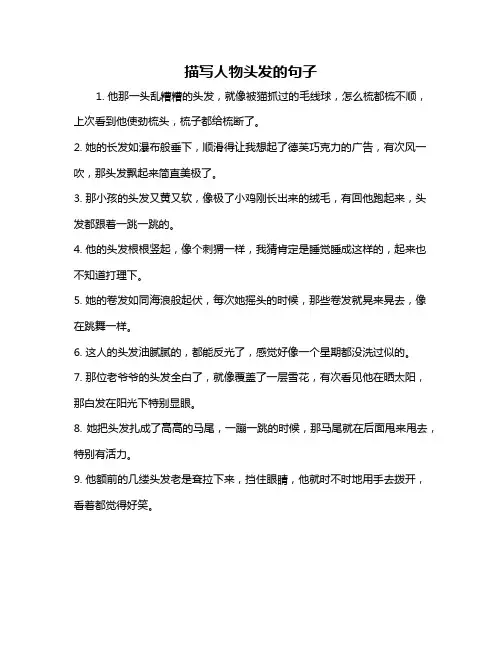 描写人物头发的句子

1. 他那一头乱糟糟的头发，就像被猫抓过的毛线球，怎么梳都梳不顺，上次看到他使劲梳头，梳子都给梳断了。

2. 她的长发如瀑布般垂下，顺滑得让我想起了德芙巧克力的广告，有次风一吹，那头发飘起来简直美极了。

3. 那小孩的头发又黄又软，像极了小鸡刚长出来的绒毛，有回他跑起来，头发都跟着一跳一跳的。

4. 他的头发根根竖起，像个刺猬一样，我猜肯定是睡觉睡成这样的，起来也不知道打理下。

5. 她的卷发如同海浪般起伏，每次她摇头的时候，那些卷发就晃来晃去，像在跳舞一样。

6. 这人的头发油腻腻的，都能反光了，感觉好像一个星期都没洗过似的。

7. 那位老爷爷的头发全白了，就像覆盖了一层雪花，有次看见他在晒太阳，那白发在阳光下特别显眼。

8. 她把头发扎成了高高的马尾，一蹦一跳的时候，那马尾就在后面甩来甩去，特别有活力。

9. 他额前的几缕头发老是耷拉下来，挡住眼睛，他就时不时地用手去拨开，看着都觉得好笑。